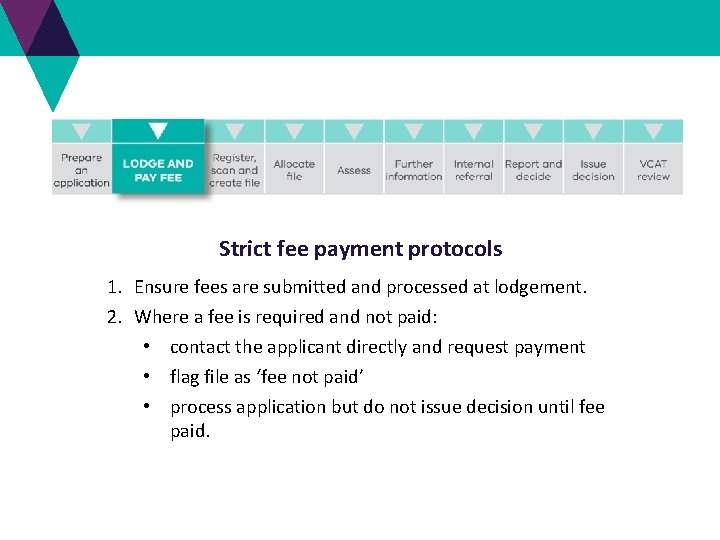 Prepare an application

LODGE AND PAY FEE

Register, scan and create file

Allocate file

Assess

Further information

Internal referral

Report and decide

Issue decision

VCAT review

Strict fee payment protocols

1. Ensure fees are submitted and processed at lodgement.
2. Where a fee is required and not paid:
• contact the applicant directly and request payment
• flag file as 'fee not paid'
• process application but do not issue decision until fee paid.